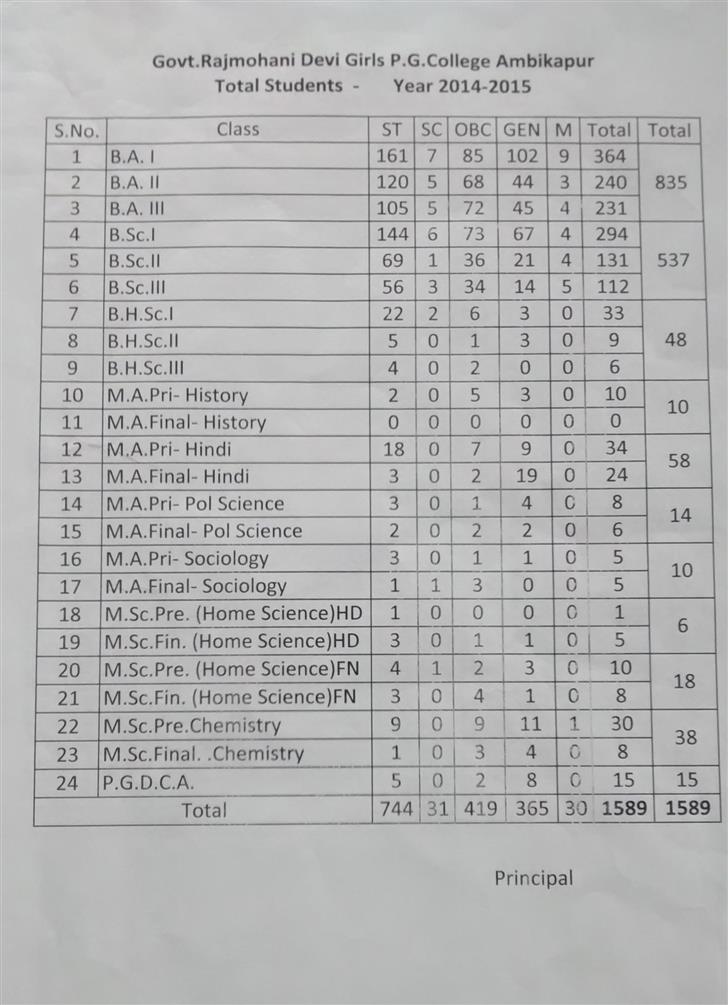 Govt.Rajmohani Devi Girls P.G.College Ambikapur
Total Students - Year 2014-2015

| S.No. | Class | ST | SC | OBC | GEN | M | Total | Total |
|---|---|---|---|---|---|---|---|---|
| 1 | B.A. I | 161 | 7 | 85 | 102 | 9 | 364 | 835 |
| 2 | B.A. II | 120 | 5 | 68 | 44 | 3 | 240 | |
| 3 | B.A. III | 105 | 5 | 72 | 45 | 4 | 231 | |
| 4 | B.Sc.I | 144 | 6 | 73 | 67 | 4 | 294 | 537 |
| 5 | B.Sc.II | 69 | 1 | 36 | 21 | 4 | 131 | |
| 6 | B.Sc.III | 56 | 3 | 34 | 14 | 5 | 112 | |
| 7 | B.H.Sc.I | 22 | 2 | 6 | 3 | 0 | 33 | 48 |
| 8 | B.H.Sc.II | 5 | 0 | 1 | 3 | 0 | 9 | |
| 9 | B.H.Sc.III | 4 | 0 | 2 | 0 | 0 | 6 | |
| 10 | M.A.Pri- History | 2 | 0 | 5 | 3 | 0 | 10 | 10 |
| 11 | M.A.Final- History | 0 | 0 | 0 | 0 | 0 | 0 | |
| 12 | M.A.Pri- Hindi | 18 | 0 | 7 | 9 | 0 | 34 | 58 |
| 13 | M.A.Final- Hindi | 3 | 0 | 2 | 19 | 0 | 24 | |
| 14 | M.A.Pri- Pol Science | 3 | 0 | 1 | 4 | 0 | 8 | 14 |
| 15 | M.A.Final- Pol Science | 2 | 0 | 2 | 2 | 0 | 6 | |
| 16 | M.A.Pri- Sociology | 3 | 0 | 1 | 1 | 0 | 5 | 10 |
| 17 | M.A.Final- Sociology | 1 | 1 | 3 | 0 | 0 | 5 | |
| 18 | M.Sc.Pre. (Home Science)HD | 1 | 0 | 0 | 0 | 0 | 1 | 6 |
| 19 | M.Sc.Fin. (Home Science)HD | 3 | 0 | 1 | 1 | 0 | 5 | |
| 20 | M.Sc.Pre. (Home Science)FN | 4 | 1 | 2 | 3 | 0 | 10 | 18 |
| 21 | M.Sc.Fin. (Home Science)FN | 3 | 0 | 4 | 1 | 0 | 8 | |
| 22 | M.Sc.Pre.Chemistry | 9 | 0 | 9 | 11 | 1 | 30 | 38 |
| 23 | M.Sc.Final. .Chemistry | 1 | 0 | 3 | 4 | 0 | 8 | |
| 24 | P.G.D.C.A. | 5 | 0 | 2 | 8 | 0 | 15 | 15 |
| | Total | 744 | 31 | 419 | 365 | 30 | 1589 | 1589 |

Principal